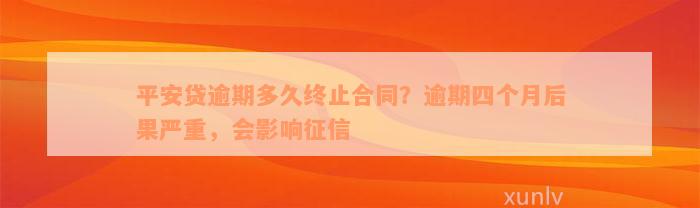 平安贷逾期多久终止合同？逾期四个月后果严重，会影响征信

xunlv